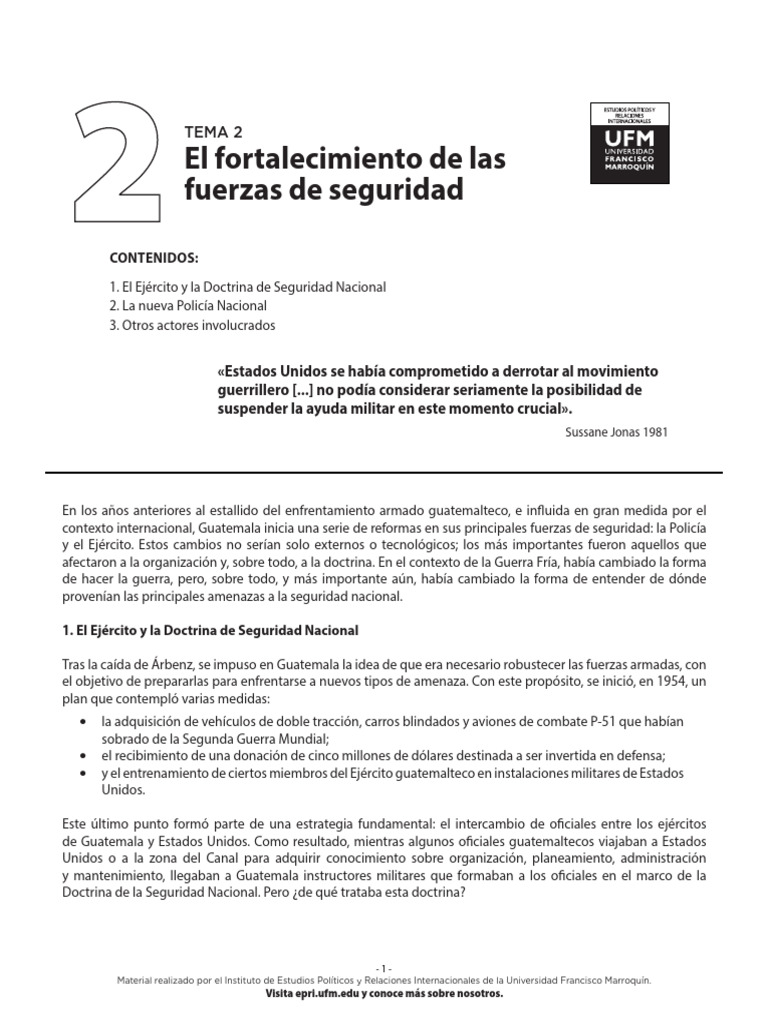 2

TEMA 2
El fortalecimiento de las fuerzas de seguridad

ESTUDIOS POLÍTICOS Y RELACIONES INTERNACIONALES
UFM
UNIVERSIDAD FRANCISCO MARROQUÍN

CONTENIDOS:

1. El Ejército y la Doctrina de Seguridad Nacional
2. La nueva Policía Nacional
3. Otros actores involucrados

«Estados Unidos se había comprometido a derrotar al movimiento guerrillero [...] no podía considerar seriamente la posibilidad de suspender la ayuda militar en este momento crucial».

Sussane Jonas 1981

En los años anteriores al estallido del enfrentamiento armado guatemalteco, e influida en gran medida por el contexto internacional, Guatemala inicia una serie de reformas en sus principales fuerzas de seguridad: la Policía y el Ejército. Estos cambios no serían solo externos o tecnológicos; los más importantes fueron aquellos que afectaron a la organización y, sobre todo, a la doctrina. En el contexto de la Guerra Fría, había cambiado la forma de hacer la guerra, pero, sobre todo, y más importante aún, había cambiado la forma de entender de dónde provenían las principales amenazas a la seguridad nacional.

1. El Ejército y la Doctrina de Seguridad Nacional

Tras la caída de Árbenz, se impuso en Guatemala la idea de que era necesario robustecer las fuerzas armadas, con el objetivo de prepararlas para enfrentarse a nuevos tipos de amenaza. Con este propósito, se inició, en 1954, un plan que contempló varias medidas:

• la adquisición de vehículos de doble tracción, carros blindados y aviones de combate P-51 que habían sobrado de la Segunda Guerra Mundial;
• el recibimiento de una donación de cinco millones de dólares destinada a ser invertida en defensa;
• y el entrenamiento de ciertos miembros del Ejército guatemalteco en instalaciones militares de Estados Unidos.

Este último punto formó parte de una estrategia fundamental: el intercambio de oficiales entre los ejércitos de Guatemala y Estados Unidos. Como resultado, mientras algunos oficiales guatemaltecos viajaban a Estados Unidos o a la zona del Canal para adquirir conocimiento sobre organización, planeamiento, administración y mantenimiento, llegaban a Guatemala instructores militares que formaban a los oficiales en el marco de la Doctrina de la Seguridad Nacional. Pero ¿de qué trataba esta doctrina?

- 1 -
Material realizado por el Instituto de Estudios Políticos y Relaciones Internacionales de la Universidad Francisco Marroquín.
Visita epri.ufm.edu y conoce más sobre nosotros.